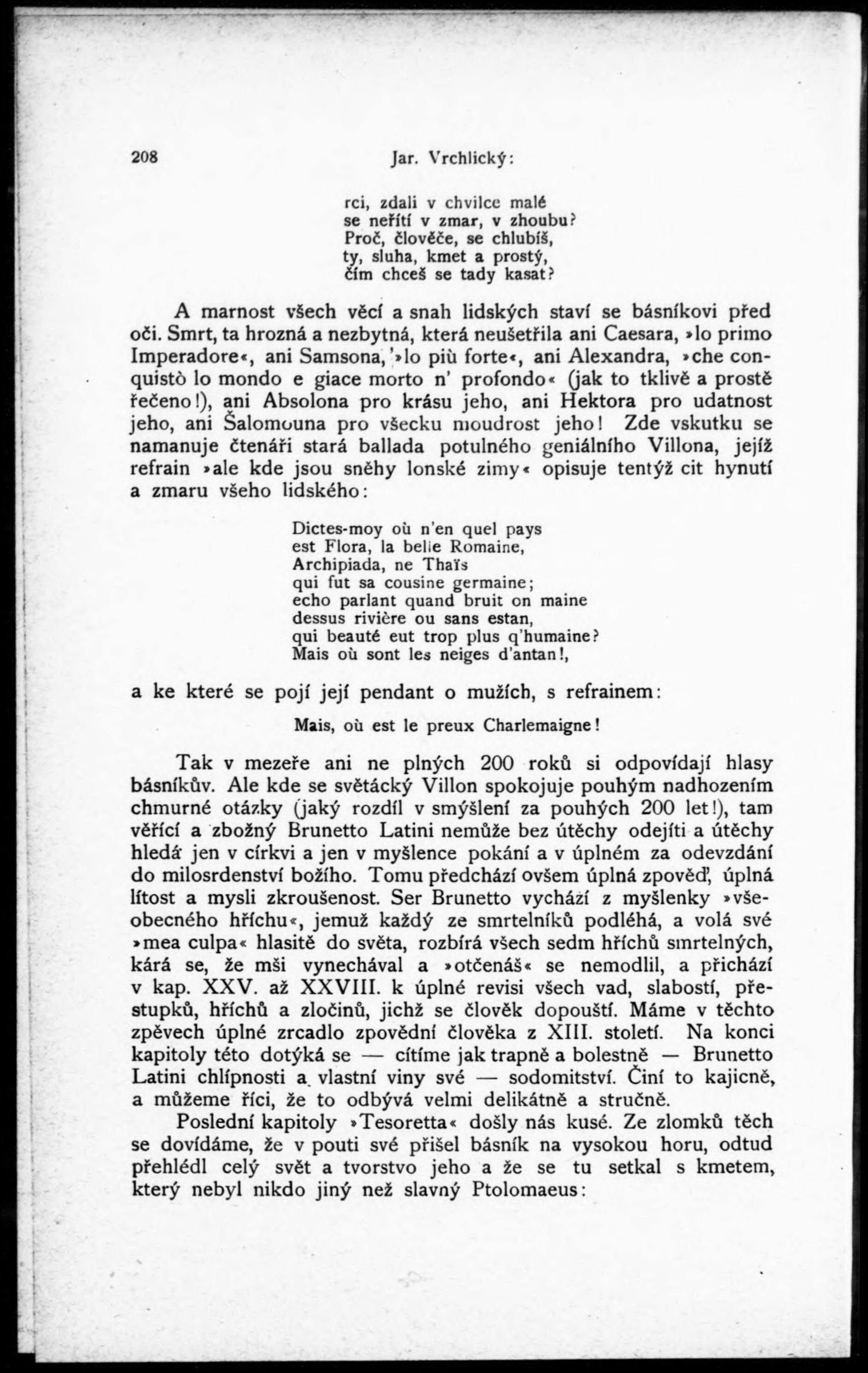 208 Jar. Vrchlický:

rci, zdali v chvilce malé
se neřítí v zmar, v zhoubu?
Proč, člověče, se chlubíš,
ty, sluha, kmet a prostý,
čím chceš se tady kasat?

A marnost všech věcí a snah lidských staví se básníkovi před oči. Smrt, ta hrozná a nezbytná, která neušetřila ani Caesara, »lo primo Imperadore«, ani Samsona, »lo più forte«, ani Alexandra, »che conquistò lo mondo e giace morto n' profondo« (jak to tklivě a prostě řečeno!), ani Absolona pro krásu jeho, ani Hektora pro udatnost jeho, ani Šalomouna pro všecku moudrost jeho! Zde vskutku se namanuje čtenáři stará ballada potulného geniálního Villona, jejíž refrain »ale kde jsou sněhy lonské zimy« opisuje tentýž cit hynutí a zmaru všeho lidského:

Dictes-moy où n'en quel pays
est Flora, la belle Romaine,
Archipiada, ne Thaïs
qui fut sa cousine germaine;
echo parlant quand bruit on maine
dessus rivière ou sans estan,
qui beauté eut trop plus q'humaine?
Mais où sont les neiges d'antan!,

a ke které se pojí její pendant o mužích, s refrainem:

Mais, où est le preux Charlemaigne!

Tak v mezeře ani ne plných 200 roků si odpovídají hlasy básníkův. Ale kde se světácký Villon spokojuje pouhým nadhozením chmurné otázky (jaký rozdíl v smýšlení za pouhých 200 let!), tam věřící a zbožný Brunetto Latini nemůže bez útěchy odejíti a útěchy hledá jen v církvi a jen v myšlence pokání a v úplném za odevzdání do milosrdenství božího. Tomu předchází ovšem úplná zpověď, úplná lítost a mysli zkroušenost. Ser Brunetto vychází z myšlenky »všeobecného hříchu«, jemuž každý ze smrtelníků podléhá, a volá své »mea culpa« hlasitě do světa, rozbírá všech sedm hříchů smrtelných, kárá se, že mši vynechával a »otčenáš« se nemodlil, a přichází v kap. XXV. až XXVIII. k úplné revisi všech vad, slabostí, přestupků, hříchů a zločinů, jichž se člověk dopouští. Máme v těchto zpěvech úplné zrcadlo zpovědní člověka z XIII. století. Na konci kapitoly této dotýká se — cítíme jak trapně a bolestně — Brunetto Latini chlípnosti a vlastní viny své — sodomitství. Činí to kajicně, a můžeme říci, že to odbývá velmi delikátně a stručně.

Poslední kapitoly »Tesoretta« došly nás kusé. Ze zlomků těch se dovídáme, že v pouti své přišel básník na vysokou horu, odtud přehlédl celý svět a tvorstvo jeho a že se tu setkal s kmetem, který nebyl nikdo jiný než slavný Ptolomaeus: